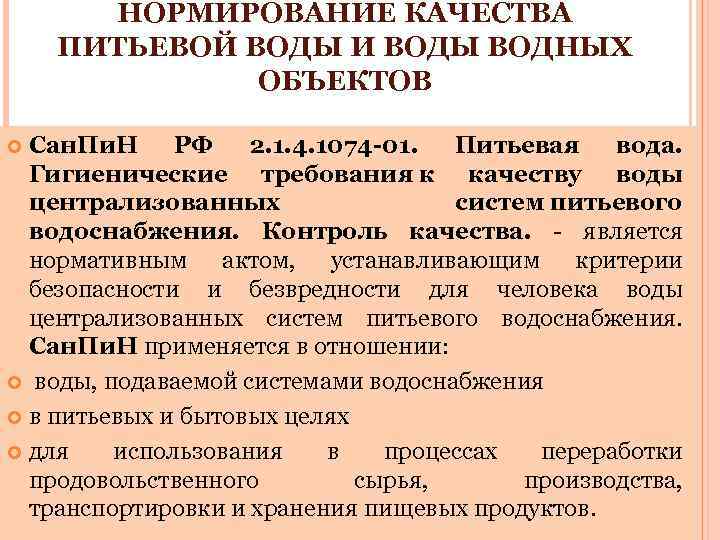 НОРМИРОВАНИЕ КАЧЕСТВА ПИТЬЕВОЙ ВОДЫ И ВОДЫ ВОДНЫХ ОБЪЕКТОВ

СанПиН РФ 2.1.4.1074-01. Питьевая вода. Гигиенические требования к качеству воды централизованных систем питьевого водоснабжения. Контроль качества. - является нормативным актом, устанавливающим критерии безопасности и безвредности для человека воды централизованных систем питьевого водоснабжения. СанПиН применяется в отношении:

воды, подаваемой системами водоснабжения

в питьевых и бытовых целях

для использования в процессах переработки продовольственного сырья, производства, транспортировки и хранения пищевых продуктов.